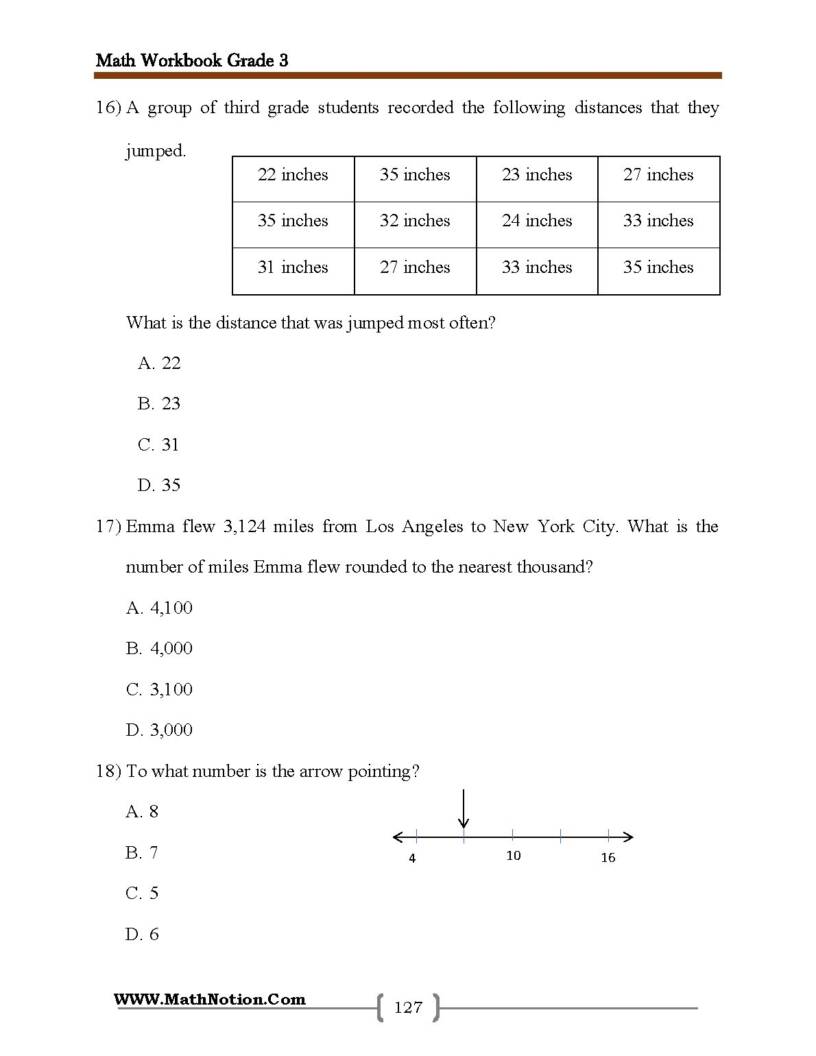 Math Workbook Grade 3

16) A group of third grade students recorded the following distances that they jumped.

| 22 inches | 35 inches | 23 inches | 27 inches |
|---|---|---|---|
| 35 inches | 32 inches | 24 inches | 33 inches |
| 31 inches | 27 inches | 33 inches | 35 inches |

What is the distance that was jumped most often?

A. 22

B. 23

C. 31

D. 35

17) Emma flew 3,124 miles from Los Angeles to New York City. What is the number of miles Emma flew rounded to the nearest thousand?

A. 4,100

B. 4,000

C. 3,100

D. 3,000

18) To what number is the arrow pointing?

A. 8

B. 7

C. 5

D. 6

4
10
16

WWW.MathNotion.Com

127